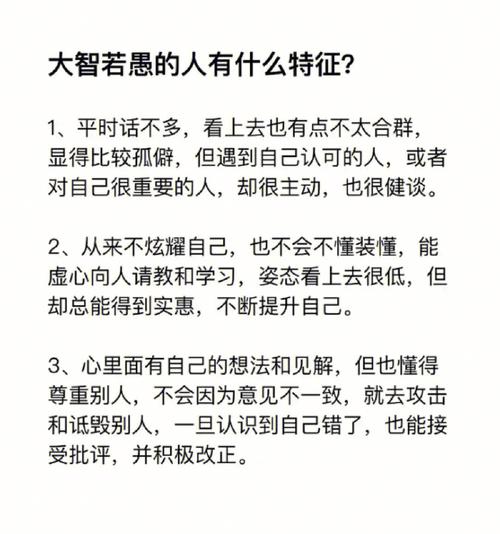 大智若愚的人有什么特征?

1、平时话不多，看上去也有点不太合群，显得比较孤僻，但遇到自己认可的人，或者对自己很重要的人，却很主动，也很健谈。

2、从来不炫耀自己，也不会不懂装懂，能虚心向人请教和学习，姿态看上去很低，但却总能得到实惠，不断提升自己。

3、心里面有自己的想法和见解，但也懂得尊重别人，不会因为意见不一致，就去攻击和诋毁别人，一旦认识到自己错了，也能接受批评，并积极改正。